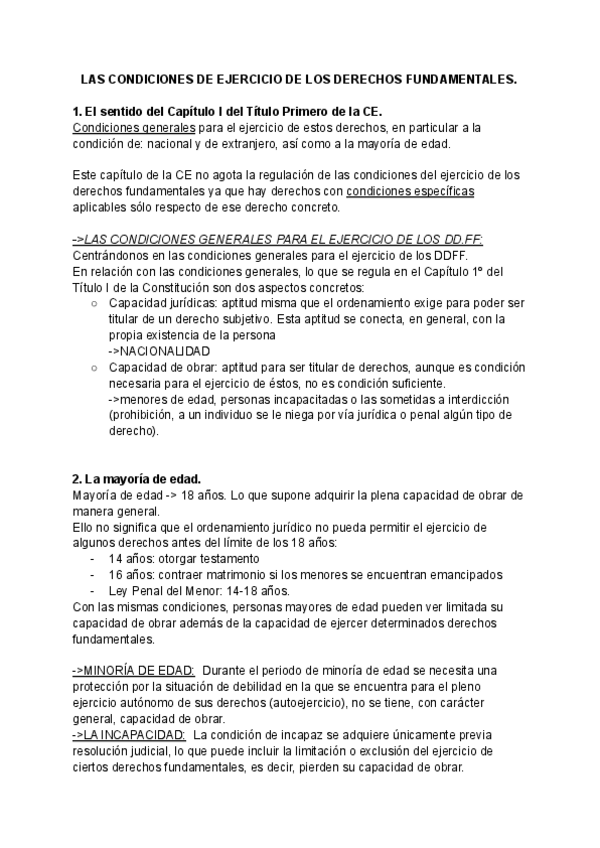 LAS CONDICIONES DE EJERCICIO DE LOS DERECHOS FUNDAMENTALES.

1. El sentido del Capítulo I del Título Primero de la CE.
Condiciones generales para el ejercicio de estos derechos, en particular a la condición de: nacional y de extranjero, así como a la mayoría de edad.

Este capítulo de la CE no agota la regulación de las condiciones del ejercicio de los derechos fundamentales ya que hay derechos con condiciones específicas aplicables sólo respecto de ese derecho concreto.

->LAS CONDICIONES GENERALES PARA EL EJERCICIO DE LOS DD.FF:
Centrándonos en las condiciones generales para el ejercicio de los DDFF.
En relación con las condiciones generales, lo que se regula en el Capítulo 1º del Título I de la Constitución son dos aspectos concretos:
○ Capacidad jurídicas: aptitud misma que el ordenamiento exige para poder ser titular de un derecho subjetivo. Esta aptitud se conecta, en general, con la propia existencia de la persona
->NACIONALIDAD
○ Capacidad de obrar: aptitud para ser titular de derechos, aunque es condición necesaria para el ejercicio de éstos, no es condición suficiente.
->menores de edad, personas incapacitadas o las sometidas a interdicción (prohibición, a un individuo se le niega por vía jurídica o penal algún tipo de derecho).

2. La mayoría de edad.
Mayoría de edad -> 18 años. Lo que supone adquirir la plena capacidad de obrar de manera general.
Ello no significa que el ordenamiento jurídico no pueda permitir el ejercicio de algunos derechos antes del límite de los 18 años:
- 14 años: otorgar testamento
- 16 años: contraer matrimonio si los menores se encuentran emancipados
- Ley Penal del Menor: 14-18 años.
Con las mismas condiciones, personas mayores de edad pueden ver limitada su capacidad de obrar además de la capacidad de ejercer determinados derechos fundamentales.

->MINORÍA DE EDAD: Durante el periodo de minoría de edad se necesita una protección por la situación de debilidad en la que se encuentra para el pleno ejercicio autónomo de sus derechos (autoejercicio), no se tiene, con carácter general, capacidad de obrar.
->LA INCAPACIDAD: La condición de incapaz se adquiere únicamente previa resolución judicial, lo que puede incluir la limitación o exclusión del ejercicio de ciertos derechos fundamentales, es decir, pierden su capacidad de obrar.